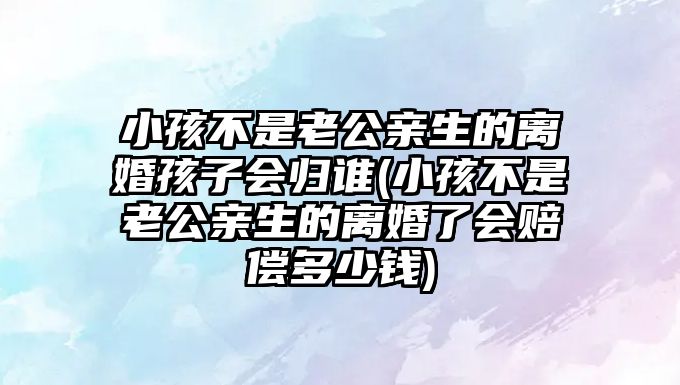 小孩不是老公亲生的离婚孩子会归谁(小孩不是老公亲生的离婚了会赔偿多少钱)